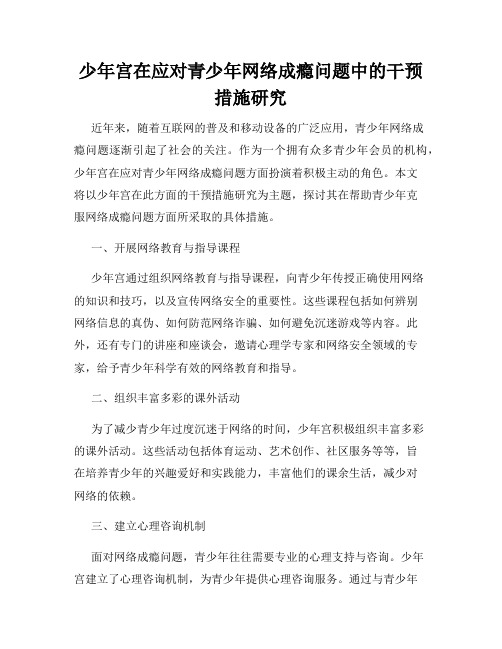 少年宫在应对青少年网络成瘾问题中的干预措施研究

近年来，随着互联网的普及和移动设备的广泛应用，青少年网络成瘾问题逐渐引起了社会的关注。作为一个拥有众多青少年会员的机构，少年宫在应对青少年网络成瘾问题方面扮演着积极主动的角色。本文将以少年宫在此方面的干预措施研究为主题，探讨其在帮助青少年克服网络成瘾问题方面所采取的具体措施。

一、开展网络教育与指导课程

少年宫通过组织网络教育与指导课程，向青少年传授正确使用网络的知识和技巧，以及宣传网络安全的重要性。这些课程包括如何辨别网络信息的真伪、如何防范网络诈骗、如何避免沉迷游戏等内容。此外，还有专门的讲座和座谈会，邀请心理学专家和网络安全领域的专家，给予青少年科学有效的网络教育和指导。

二、组织丰富多彩的课外活动

为了减少青少年过度沉迷于网络的时间，少年宫积极组织丰富多彩的课外活动。这些活动包括体育运动、艺术创作、社区服务等等，旨在培养青少年的兴趣爱好和实践能力，丰富他们的课余生活，减少对网络的依赖。

三、建立心理咨询机制

面对网络成瘾问题，青少年往往需要专业的心理支持与咨询。少年宫建立了心理咨询机制，为青少年提供心理咨询服务。通过与青少年